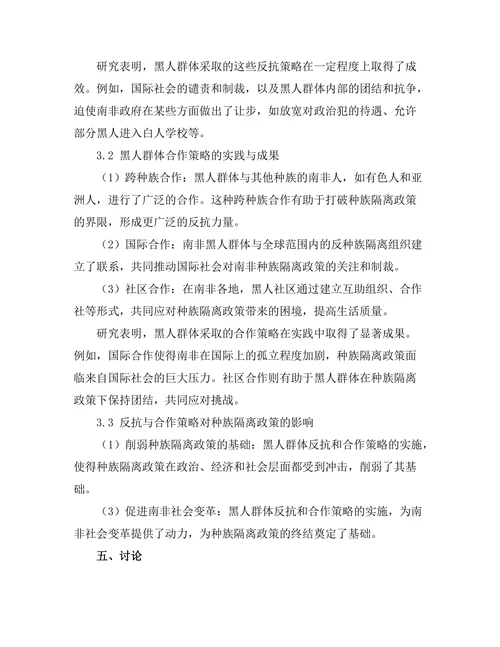 研究表明，黑人群体采取的这些反抗策略在一定程度上取得了成效。例如，国际社会的谴责和制裁，以及黑人群体内部的团结和抗争，迫使南非政府在某些方面做出了让步，如放宽对政治犯的待遇、允许部分黑人进入白人学校等。

3.2 黑人群体合作策略的实践与成果

（1）跨种族合作：黑人群体与其他种族的南非人，如有色人和亚洲人，进行了广泛的合作。这种跨种族合作有助于打破种族隔离政策的界限，形成更广泛的反抗力量。

（2）国际合作：南非黑人群体与全球范围内的反种族隔离组织建立了联系，共同推动国际社会对南非种族隔离政策的关注和制裁。

（3）社区合作：在南非各地，黑人社区通过建立互助组织、合作社等形式，共同应对种族隔离政策带来的困境，提高生活质量。

研究表明，黑人群体采取的合作策略在实践中取得了显著成果。例如，国际合作使得南非在国际上的孤立程度加剧，种族隔离政策面临来自国际社会的巨大压力。社区合作则有助于黑人群体在种族隔离政策下保持团结，共同应对挑战。

3.3 反抗与合作策略对种族隔离政策的影响

（1）削弱种族隔离政策的基础：黑人群体反抗和合作策略的实施，使得种族隔离政策在政治、经济和社会层面都受到冲击，削弱了其基础。

（3）促进南非社会变革：黑人群体反抗和合作策略的实施，为南非社会变革提供了动力，为种族隔离政策的终结奠定了基础。

五、讨论